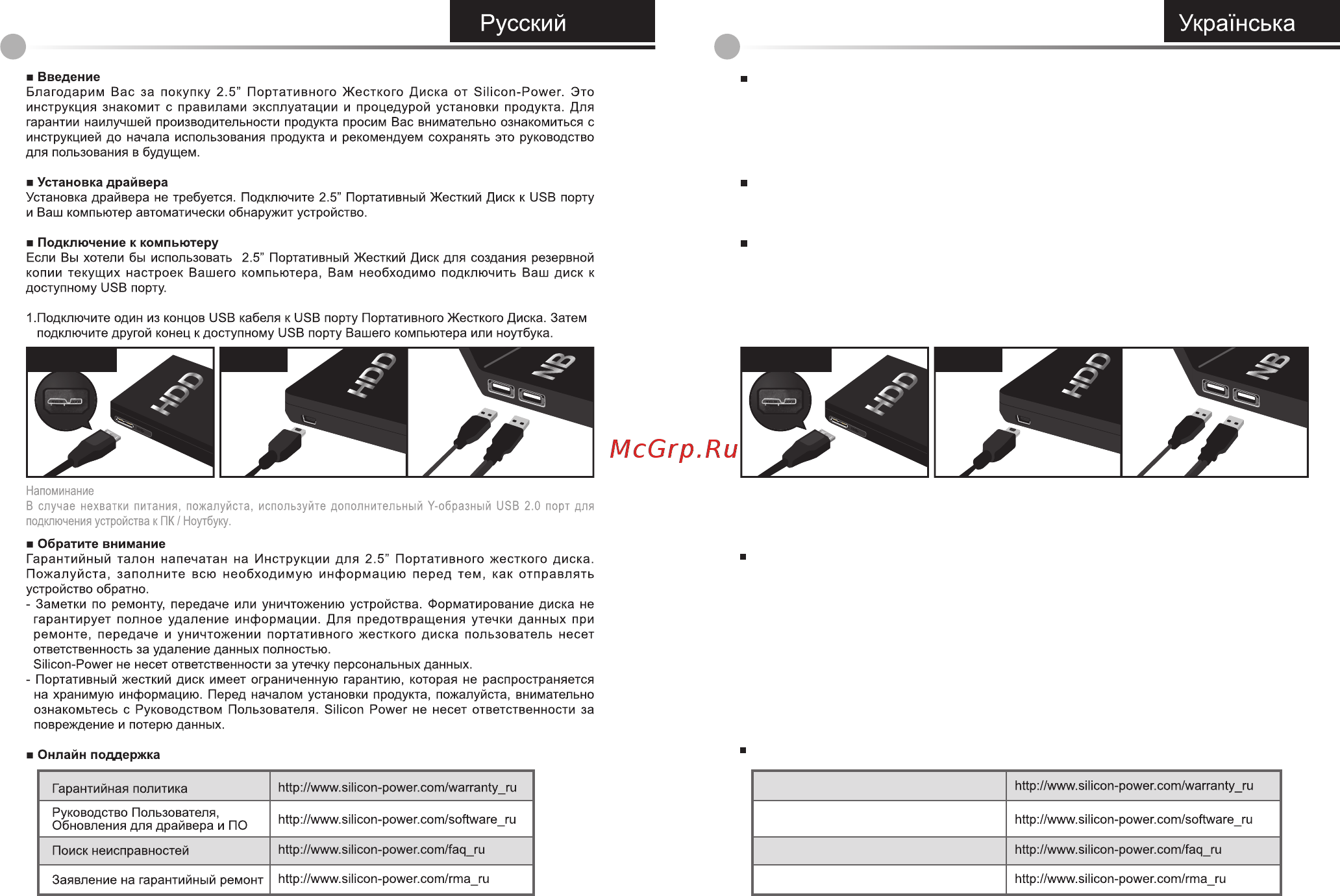 Русский

■ Введение
Благодарим Вас за покупку 2.5” Портативного Жесткого Диска от Silicon-Power. Это инструкция знакомит с правилами эксплуатации и процедурой установки продукта. Для гарантии наилучшей производительности продукта просим Вас внимательно ознакомиться с инструкцией до начала использования продукта и рекомендуем сохранять это руководство для пользования в будущем.

■ Установка драйвера
Установка драйвера не требуется. Подключите 2.5” Портативный Жесткий Диск к USB порту и Ваш компьютер автоматически обнаружит устройство.

■ Подключение к компьютеру
Если Вы хотели бы использовать 2.5” Портативный Жесткий Диск для создания резервной копии текущих настроек Вашего компьютера, Вам необходимо подключить Ваш диск к доступному USB порту.

1.Подключите один из концов USB кабеля к USB порту Портативного Жесткого Диска. Затем подключите другой конец к доступному USB порту Вашего компьютера или ноутбука.

HDD HDD NB

Напоминание
В случае нехватки питания, пожалуйста, используйте дополнительный Y-образный USB 2.0 порт для подключения устройства к ПК / Ноутбуку.

■ Обратите внимание
Гарантийный талон напечатан на Инструкции для 2.5” Портативного жесткого диска. Пожалуйста, заполните всю необходимую информацию перед тем, как отправлять устройство обратно.
- Заметки по ремонту, передаче или уничтожению устройства. Форматирование диска не гарантирует полное удаление информации. Для предотвращения утечки данных при ремонте, передаче и уничтожении портативного жесткого диска пользователь несет ответственность за удаление данных полностью.
Silicon-Power не несет ответственности за утечку персональных данных.
- Портативный жесткий диск имеет ограниченную гарантию, которая не распространяется на хранимую информацию. Перед началом установки продукта, пожалуйста, внимательно ознакомьтесь с Руководством Пользователя. Silicon Power не несет ответственности за повреждение и потерю данных.

■ Онлайн поддержка

| Гарантийная политика | http://www.silicon-power.com/warranty_ru |
|---|---|
| Руководство Пользователя, Обновления для драйвера и ПО | http://www.silicon-power.com/software_ru |
| Поиск неисправностей | http://www.silicon-power.com/faq_ru |
| Заявление на гарантийный ремонт | http://www.silicon-power.com/rma_ru |

McGrp.Ru

Українська

■

■

■

HDD HDD NB

■

■

| | http://www.silicon-power.com/warranty_ru |
|---|---|
| | http://www.silicon-power.com/software_ru |
| | http://www.silicon-power.com/faq_ru |
| | http://www.silicon-power.com/rma_ru |